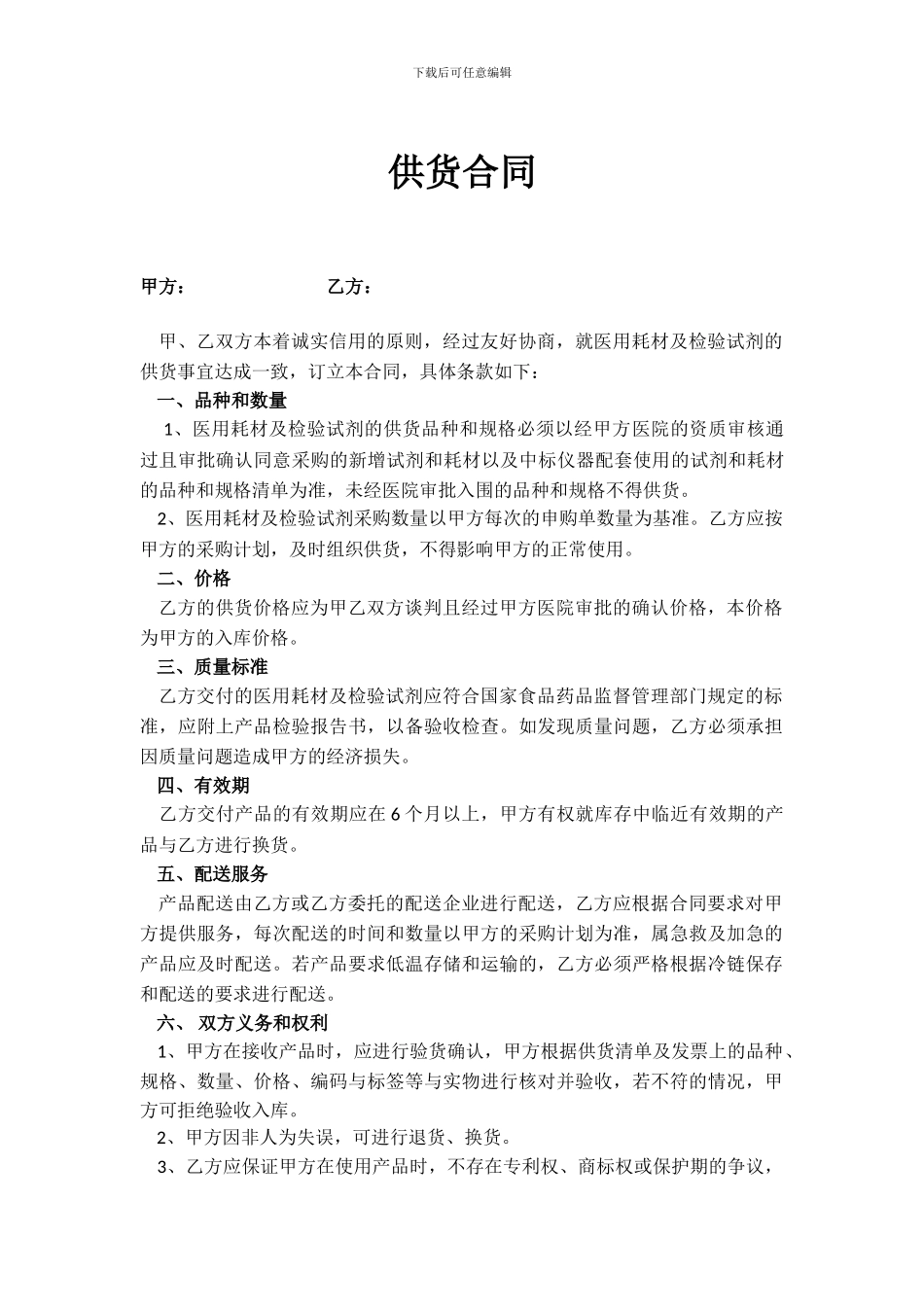 下载后可任意编辑

供货合同

甲方：　　　　　　　　乙方：

甲、乙双方本着诚实信用的原则，经过友好协商，就医用耗材及检验试剂的供货事宜达成一致，订立本合同，具体条款如下：

一、品种和数量

1、医用耗材及检验试剂的供货品种和规格必须以经甲方医院的资质审核通过且审批确认同意采购的新增试剂和耗材以及中标仪器配套使用的试剂和耗材的品种和规格清单为准，未经医院审批入围的品种和规格不得供货。

2、医用耗材及检验试剂采购数量以甲方每次的申购单数量为基准。乙方应按甲方的采购计划，及时组织供货，不得影响甲方的正常使用。

二、价格

乙方的供货价格应为甲乙双方谈判且经过甲方医院审批的确认价格，本价格为甲方的入库价格。

三、质量标准

乙方交付的医用耗材及检验试剂应符合国家食品药品监督管理部门规定的标准，应附上产品检验报告书，以备验收检查。如发现质量问题，乙方必须承担因质量问题造成甲方的经济损失。

四、有效期

乙方交付产品的有效期应在 6 个月以上，甲方有权就库存中临近有效期的产品与乙方进行换货。

五、配送服务

产品配送由乙方或乙方委托的配送企业进行配送，乙方应根据合同要求对甲方提供服务，每次配送的时间和数量以甲方的采购计划为准，属急救及加急的产品应及时配送。若产品要求低温存储和运输的，乙方必须严格根据冷链保存和配送的要求进行配送。

六、 双方义务和权利

1、甲方在接收产品时，应进行验货确认，甲方根据供货清单及发票上的品种、规格、数量、价格、编码与标签等与实物进行核对并验收，若不符的情况，甲方可拒绝验收入库。

2、甲方因非人为失误，可进行退货、换货。

3、乙方应保证甲方在使用产品时，不存在专利权、商标权或保护期的争议，